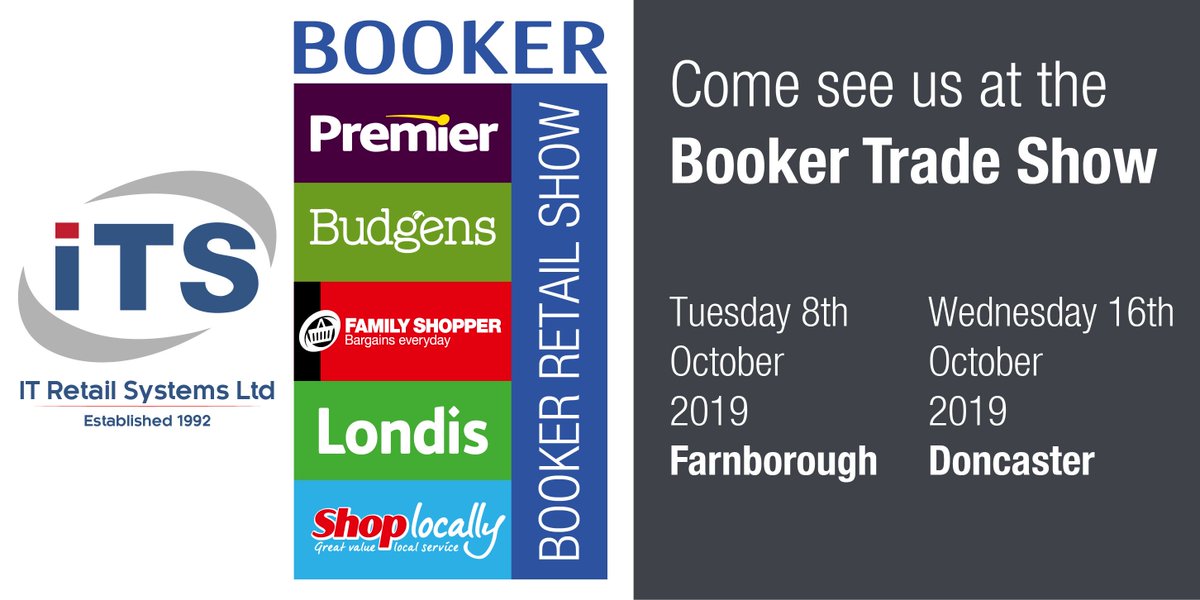 iTS
IT Retail Systems Ltd
Established 1992

BOOKER
Premier
Budgens
FAMILY SHOPPER
Bargains everyday
Londis
Shop locally
Great value local service
BOOKER RETAIL SHOW

Come see us at the
Booker Trade Show

Tuesday 8th October 2019
Farnborough

Wednesday 16th October 2019
Doncaster